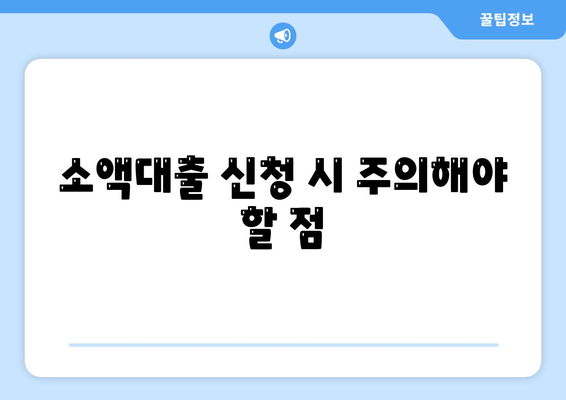 꿀팁정보

소액대출 신청 시 주의해야 할 점